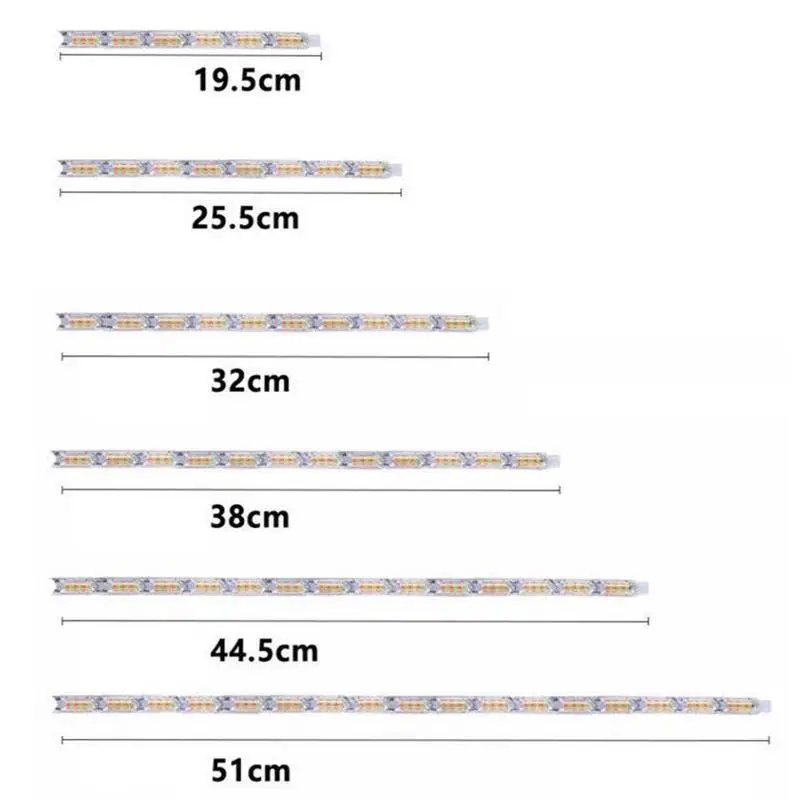 19.5cm

25.5cm

32cm

38cm

44.5cm

51cm